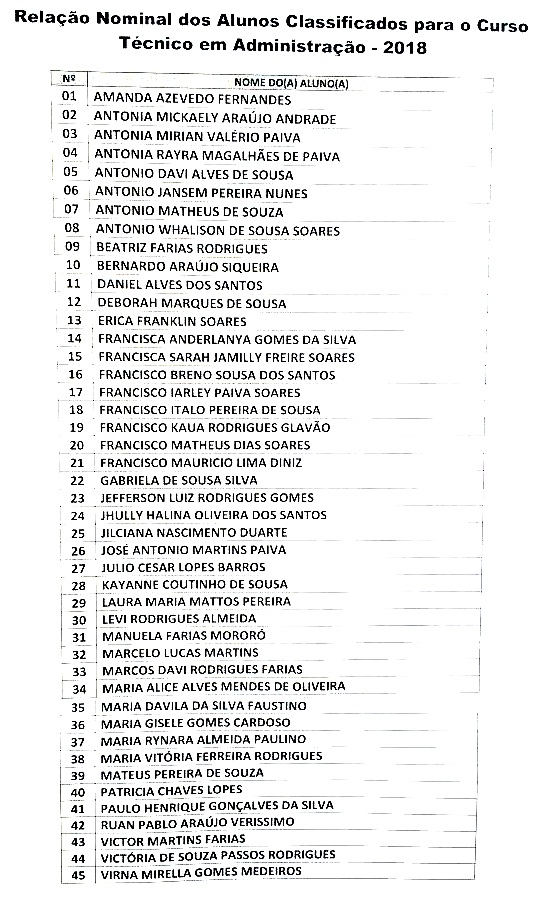 Relação Nominal dos Alunos Classificados para o Curso Técnico em Administração - 2018

| Nº | NOME DO(A) ALUNO(A) |
|---|---|
| 01 | AMANDA AZEVEDO FERNANDES |
| 02 | ANTONIA MICKAELY ARAÚJO ANDRADE |
| 03 | ANTONIA MIRIAN VALÉRIO PAIVA |
| 04 | ANTONIA RAYRA MAGALHÃES DE PAIVA |
| 05 | ANTONIO DAVI ALVES DE SOUSA |
| 06 | ANTONIO JANSEM PEREIRA NUNES |
| 07 | ANTONIO MATHEUS DE SOUZA |
| 08 | ANTONIO WHALISON DE SOUSA SOARES |
| 09 | BEATRIZ FARIAS RODRIGUES |
| 10 | BERNARDO ARAÚJO SIQUEIRA |
| 11 | DANIEL ALVES DOS SANTOS |
| 12 | DEBORAH MARQUES DE SOUSA |
| 13 | ERICA FRANKLIN SOARES |
| 14 | FRANCISCA ANDERLANYA GOMES DA SILVA |
| 15 | FRANCISCA SARAH JAMILLY FREIRE SOARES |
| 16 | FRANCISCO BRENO SOUSA DOS SANTOS |
| 17 | FRANCISCO IARLEY PAIVA SOARES |
| 18 | FRANCISCO ITALO PEREIRA DE SOUSA |
| 19 | FRANCISCO KAUA RODRIGUES GLAVÃO |
| 20 | FRANCISCO MATHEUS DIAS SOARES |
| 21 | FRANCISCO MAURICIO LIMA DINIZ |
| 22 | GABRIELA DE SOUSA SILVA |
| 23 | JEFFERSON LUIZ RODRIGUES GOMES |
| 24 | JHULLY HALINA OLIVEIRA DOS SANTOS |
| 25 | JILCIANA NASCIMENTO DUARTE |
| 26 | JOSÉ ANTONIO MARTINS PAIVA |
| 27 | JULIO CESAR LOPES BARROS |
| 28 | KAYANNE COUTINHO DE SOUSA |
| 29 | LAURA MARIA MATTOS PEREIRA |
| 30 | LEVI RODRIGUES ALMEIDA |
| 31 | MANUELA FARIAS MORORÓ |
| 32 | MARCELO LUCAS MARTINS |
| 33 | MARCOS DAVI RODRIGUES FARIAS |
| 34 | MARIA ALICE ALVES MENDES DE OLIVEIRA |
| 35 | MARIA DAVILA DA SILVA FAUSTINO |
| 36 | MARIA GISELE GOMES CARDOSO |
| 37 | MARIA RYNARA ALMEIDA PAULINO |
| 38 | MARIA VITÓRIA FERREIRA RODRIGUES |
| 39 | MATEUS PEREIRA DE SOUZA |
| 40 | PATRICIA CHAVES LOPES |
| 41 | PAULO HENRIQUE GONÇALVES DA SILVA |
| 42 | RUAN PABLO ARAÚJO VERISSIMO |
| 43 | VICTOR MARTINS FARIAS |
| 44 | VICTÓRIA DE SOUZA PASSOS RODRIGUES |
| 45 | VIRNA MIRELLA GOMES MEDEIROS |